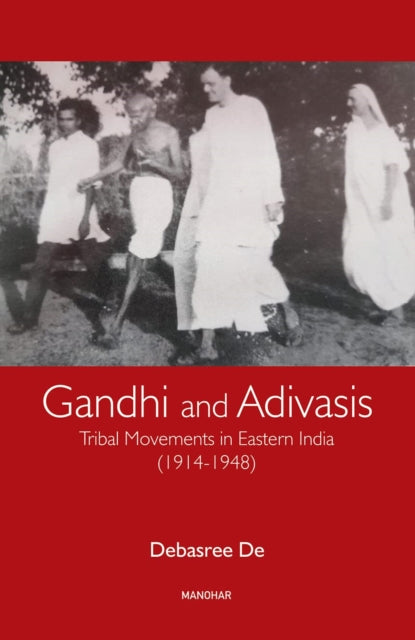 Gandhi and Adivasis
Tribal Movements in Eastern India
(1914-1948)

Debasree De

MANOHAR